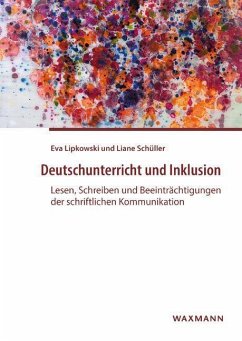 Eva Lipkowski und Liane Schüller

Deutschunterricht und Inklusion

Lesen, Schreiben und Beeinträchtigungen der schriftlichen Kommunikation

WAXMANN